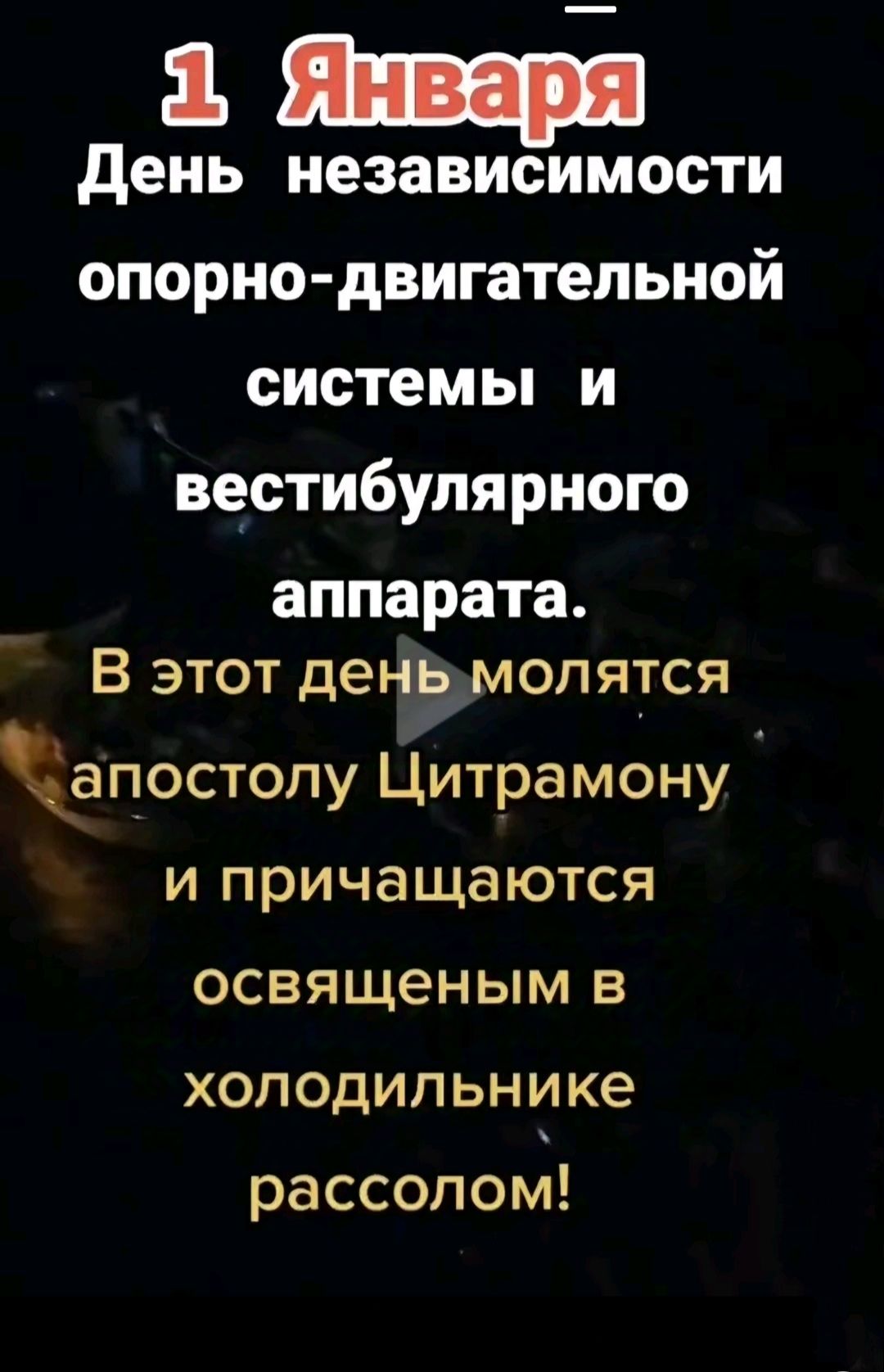 1 Января
День независимости опорно-двигательной системы и вестибулярного аппарата.
В этот день молятся апостолу Цитрамону и причащаются освященым в холодильнике рассолом!